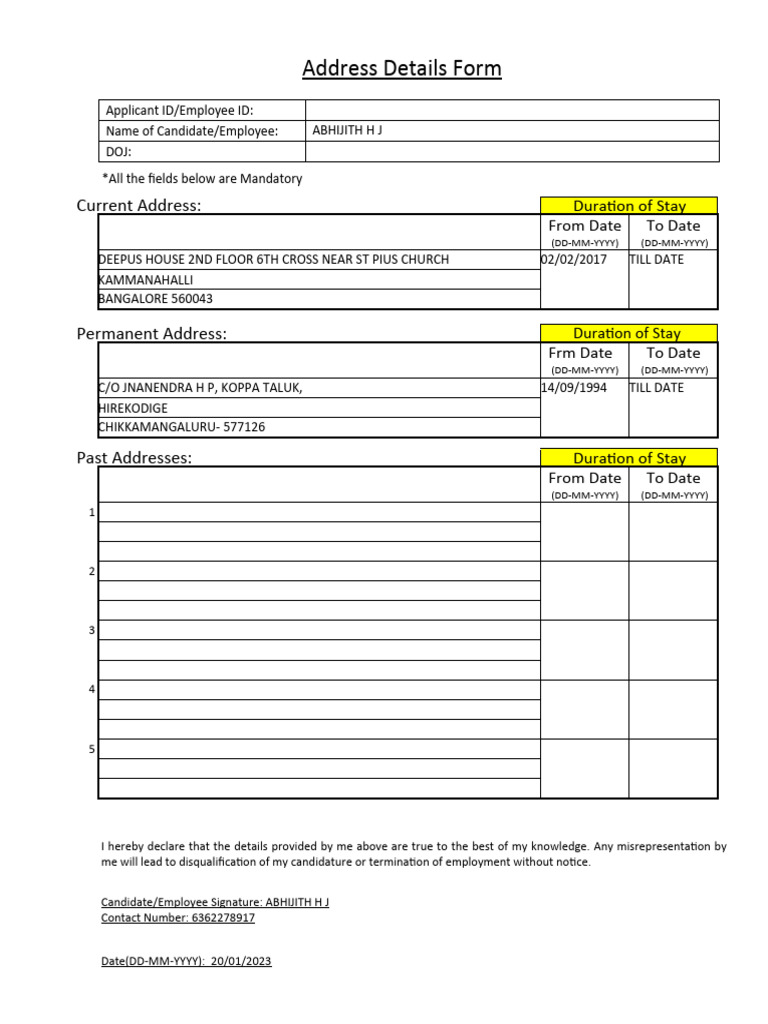 Address Details Form

Applicant ID/Employee ID:
Name of Candidate/Employee: ABHIJITH H J
DOJ:

*All the fields below are Mandatory

Current Address:

Duration of Stay
From Date
(DD-MM-YYYY)
To Date
(DD-MM-YYYY)

DEEPUS HOUSE 2ND FLOOR 6TH CROSS NEAR ST PIUS CHURCH
KAMMANAHALLI
BANGALORE 560043
02/02/2017
TILL DATE

Permanent Address:

Duration of Stay
Frm Date
(DD-MM-YYYY)
To Date
(DD-MM-YYYY)

C/O JNANENDRA H P, KOPPA TALUK,
HIREKODIGE
CHIKKAMANGALURU- 577126
14/09/1994
TILL DATE

Past Addresses:

Duration of Stay
From Date
(DD-MM-YYYY)
To Date
(DD-MM-YYYY)

1
2
3
4
5

I hereby declare that the details provided by me above are true to the best of my knowledge. Any misrepresentation by me will lead to disqualification of my candidature or termination of employment without notice.

Candidate/Employee Signature: ABHIJITH H J
Contact Number: 6362278917

Date(DD-MM-YYYY): 20/01/2023